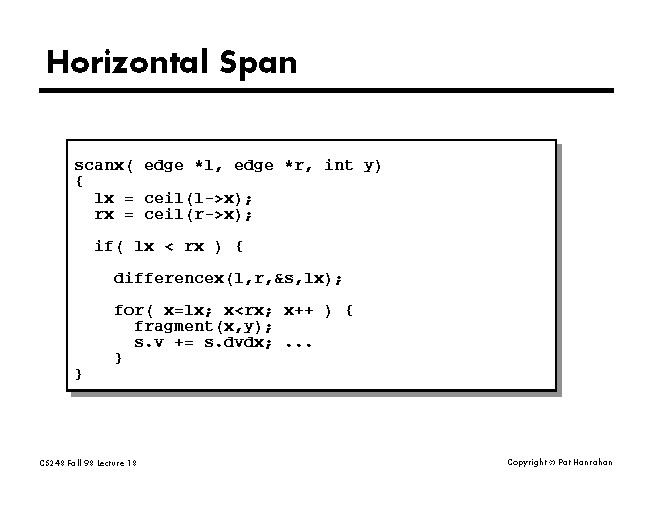 Horizontal Span

scanx( edge *l, edge *r, int y)
{
  lx = ceil(l->x);
  rx = ceil(r->x);

  if( lx < rx ) {

    differencex(l,r,&s,lx);

    for( x=lx; x<rx; x++ ) {
      fragment(x,y);
      s.v += s.dvdx; ...
    }
}

CS248 Fall 98 Lecture 18

Copyright © Pat Hanrahan